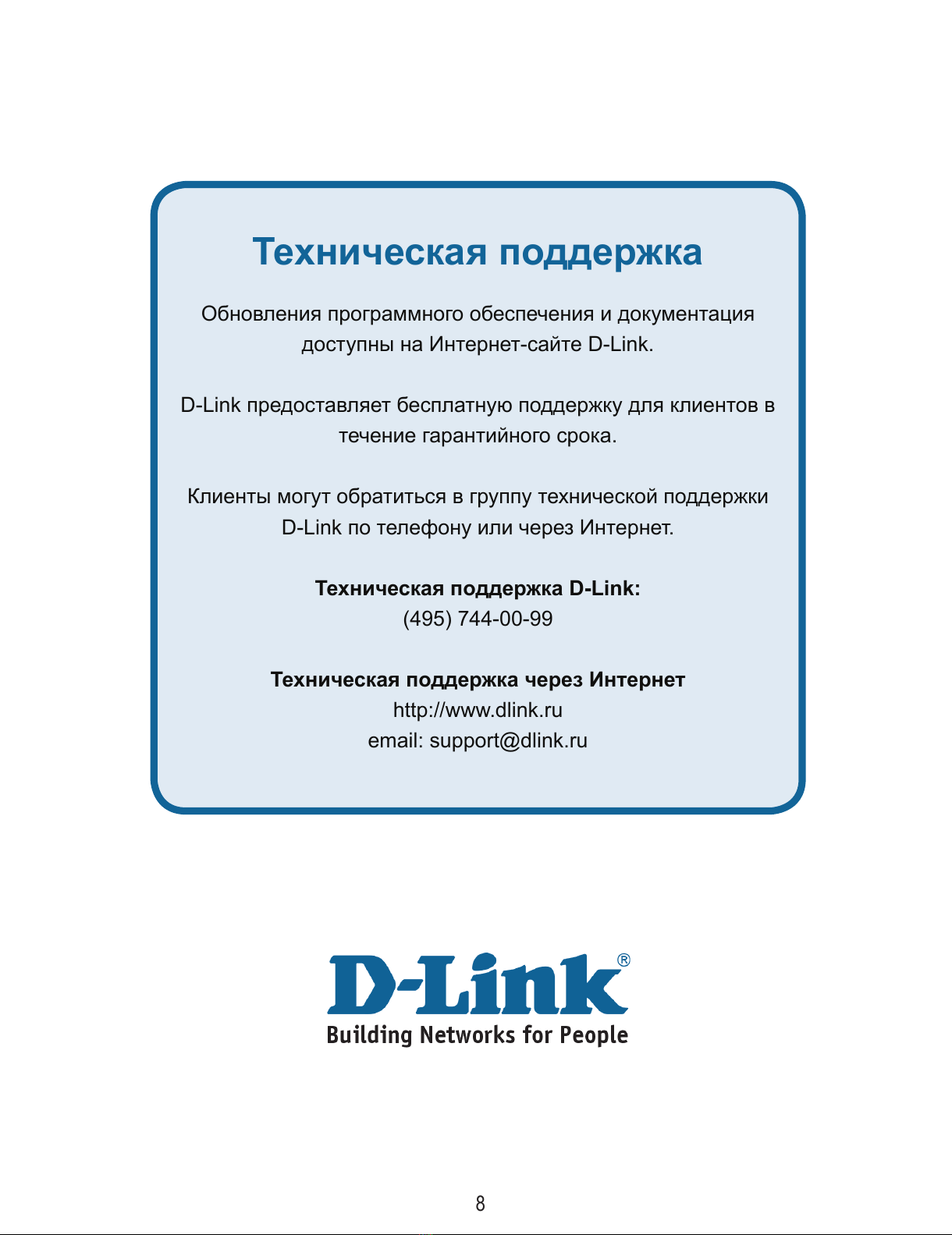 Техническая поддержка

Обновления программного обеспечения и документация доступны на Интернет-сайте D-Link.

D-Link предоставляет бесплатную поддержку для клиентов в течение гарантийного срока.

Клиенты могут обратиться в группу технической поддержки D-Link по телефону или через Интернет.

Техническая поддержка D-Link:
(495) 744-00-99

Техническая поддержка через Интернет
http://www.dlink.ru
email: support@dlink.ru

D-Link®
Building Networks for People

8